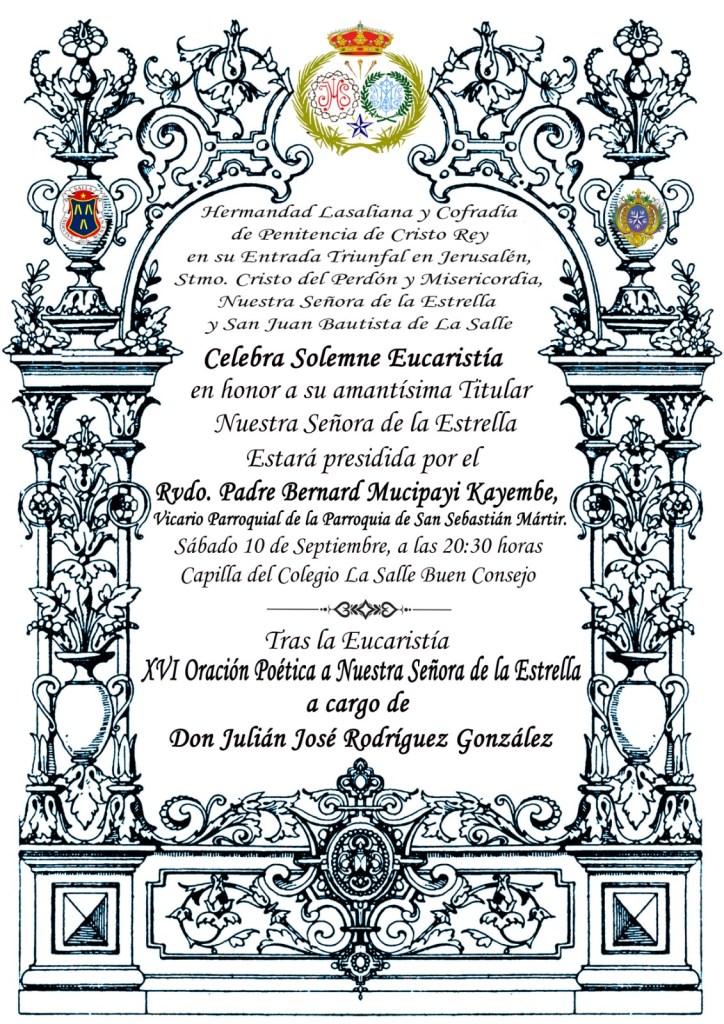 Hermandad Lasaliana y Cofradía de Penitencia de Cristo Rey en su Entrada Triunfal en Jerusalén, Stmo. Cristo del Perdón y Misericordia, Nuestra Señora de la Estrella y San Juan Bautista de La Salle

Celebra Solemne Eucaristía en honor a su amantísima Titular Nuestra Señora de la Estrella

Estará presidida por el

Rvdo. Padre Bernard Mucipayi Kayembe,

Vicario Parroquial de la Parroquia de San Sebastián Mártir.

Sábado 10 de Septiembre, a las 20:30 horas

Capilla del Colegio La Salle Buen Consejo

Tras la Eucaristía

XVI Oración Poética a Nuestra Señora de la Estrella a cargo de

Don Julián José Rodríguez González